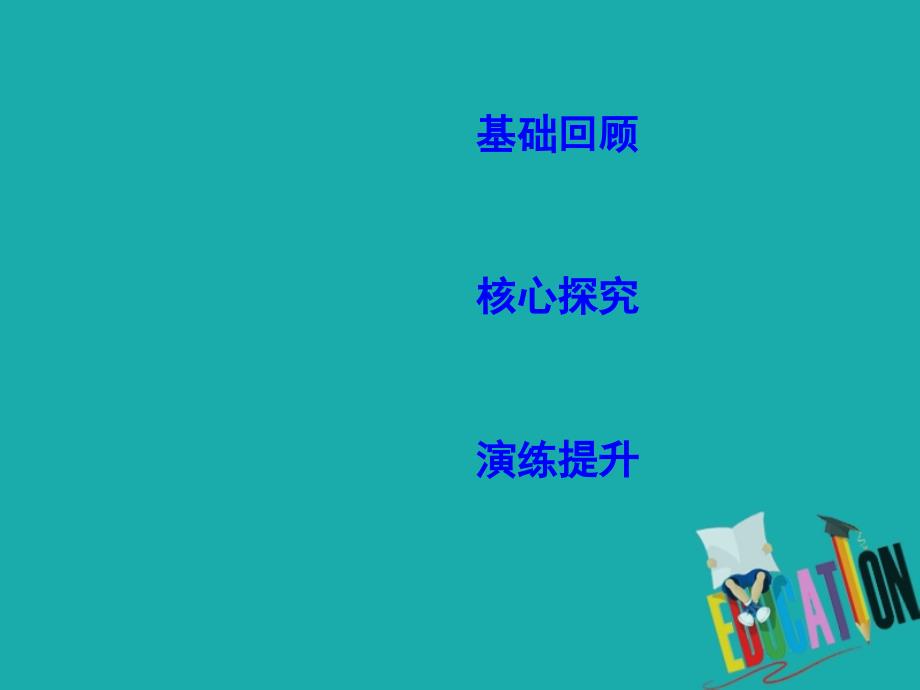 基础回顾

核心探究

演练提升

EDUCATION